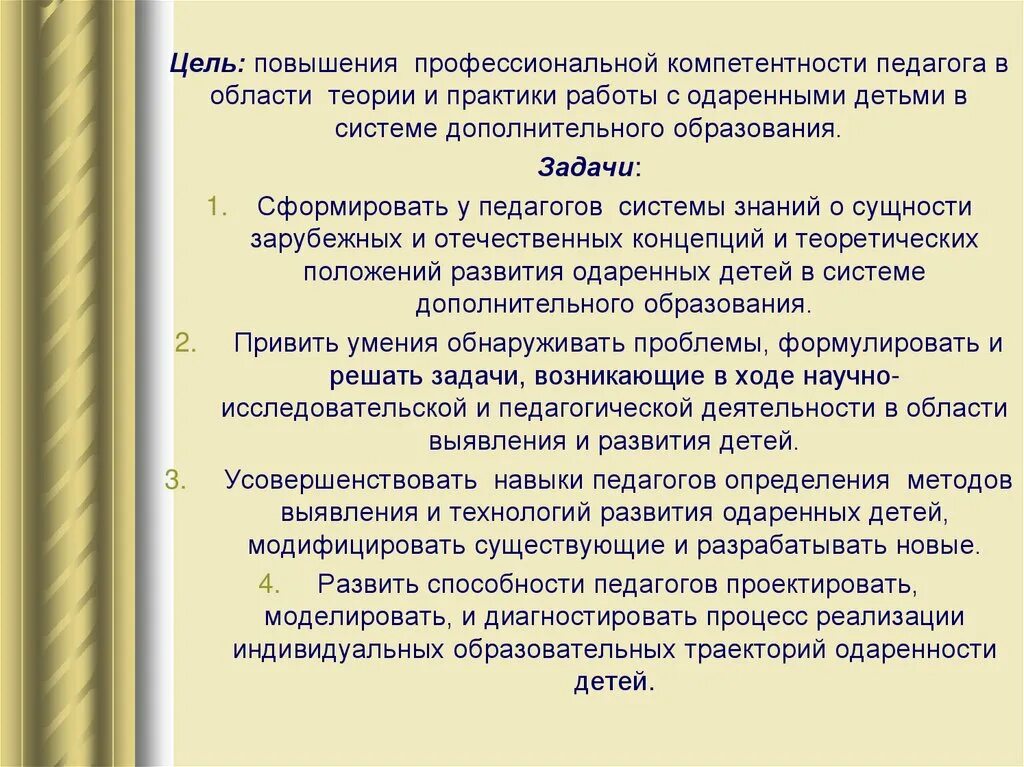 Цель: повышения профессиональной компетентности педагога в области теории и практики работы с одаренными детьми в системе дополнительного образования.

Задачи:

1. Сформировать у педагогов системы знаний о сущности зарубежных и отечественных концепций и теоретических положений развития одаренных детей в системе дополнительного образования.

2. Привить умения обнаруживать проблемы, формулировать и решать задачи, возникающие в ходе научно-исследовательской и педагогической деятельности в области выявления и развития детей.

3. Усовершенствовать навыки педагогов определения методов выявления и технологий развития одаренных детей, модифицировать существующие и разрабатывать новые.

4. Развить способности педагогов проектировать, моделировать, и диагностировать процесс реализации индивидуальных образовательных траекторий одаренности детей.